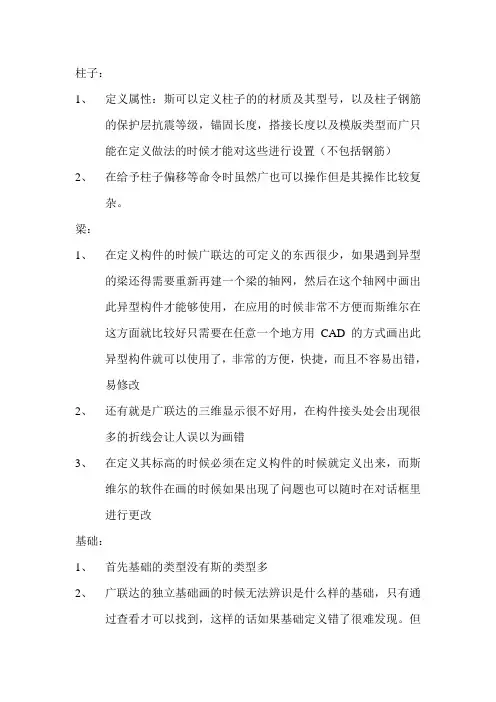 柱子：

1、 定义属性：斯可以定义柱子的的材质及其型号，以及柱子钢筋的保护层抗震等级，锚固长度，搭接长度以及模版类型而广只能在定义做法的时候才能对这些进行设置（不包括钢筋）

2、 在给予柱子偏移等命令时虽然广也可以操作但是其操作比较复杂。

梁：

1、 在定义构件的时候广联达的可定义的东西很少，如果遇到异型的梁还得需要重新再建一个梁的轴网，然后在这个轴网中画出此异型构件才能够使用，在应用的时候非常不方便而斯维尔在这方面就比较好只需要在任意一个地方用 CAD 的方式画出此异型构件就可以使用了，非常的方便，快捷，而且不容易出错，易修改

2、 还有就是广联达的三维显示很不好用，在构件接头处会出现很多的折线会让人误以为画错

3、 在定义其标高的时候必须在定义构件的时候就定义出来，而斯维尔的软件在画的时候如果出现了问题也可以随时在对话框里进行更改

基础：

1、 首先基础的类型没有斯的类型多

2、 广联达的独立基础画的时候无法辨识是什么样的基础，只有通过查看才可以找到，这样的话如果基础定义错了很难发现。但